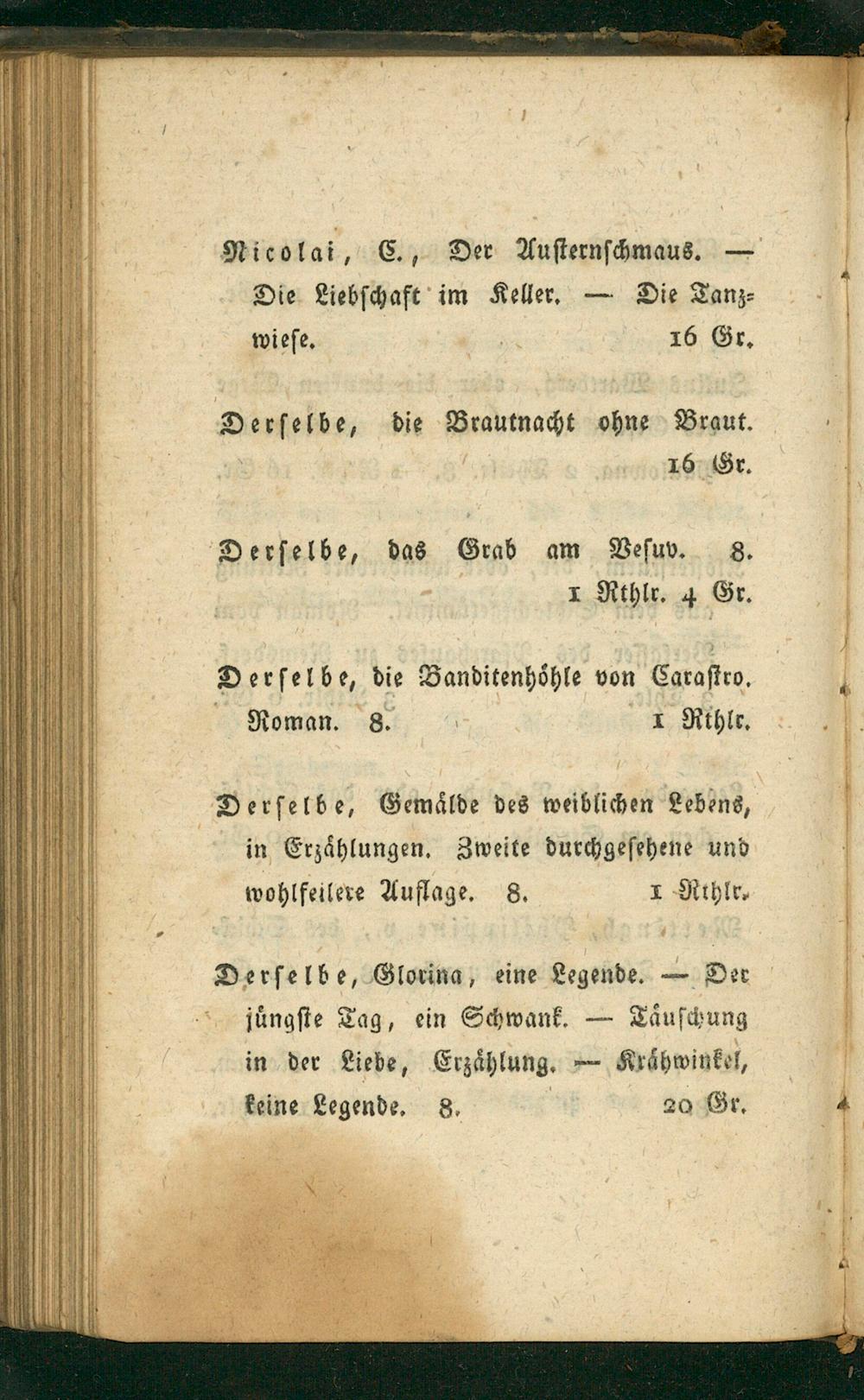 Nicolai, C., Der Austernschmaus. — Die Liebschaft im Keller. — Die Tanzwiese. 16 Gr.

Derselbe, die Brautnacht ohne Braut. 16 Gr.

Derselbe, das Grab am Vesuv. 8. 1 Rthlr. 4 Gr.

Derselbe, die Banditenhöhle von Carastro. Roman. 8. 1 Rthlr.

Derselbe, Gemälde des weiblichen Lebens, in Erzählungen. Zweite durchgesehene und wohlfeilere Auflage. 8. 1 Rthlr.

Derselbe, Glorina, eine Legende. — Der jüngste Tag, ein Schwank. — Täuschung in der Liebe, Erzählung. — Krähwinkel, keine Legende. 8. 20 Gr.